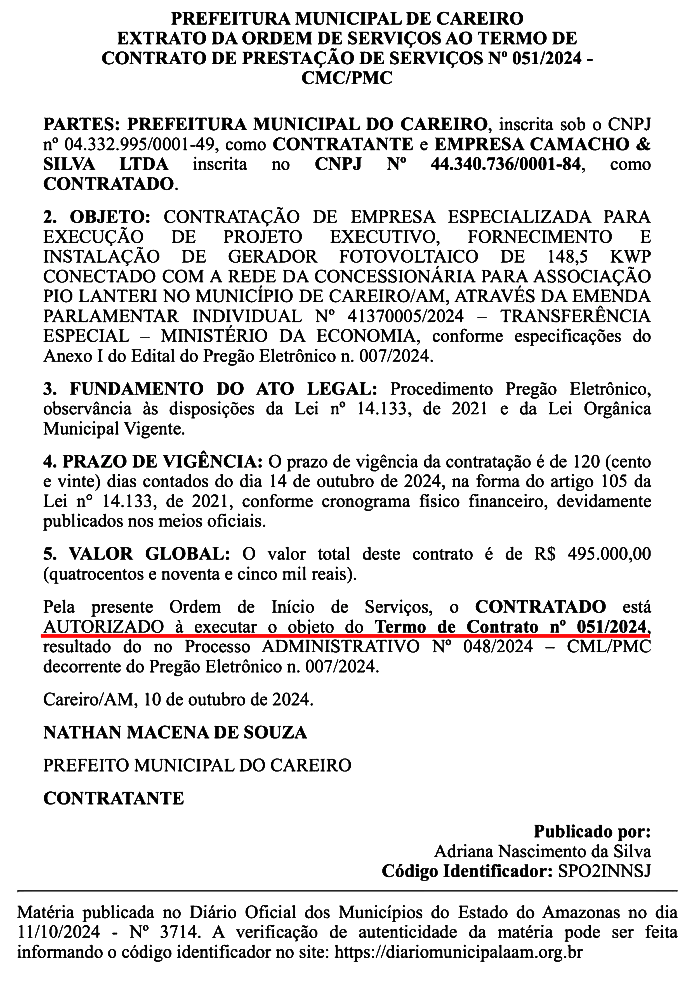 PREFEITURA MUNICIPAL DE CAREIRO
EXTRATO DA ORDEM DE SERVIÇOS AO TERMO DE CONTRATO DE PRESTAÇÃO DE SERVIÇOS Nº 051/2024 - CMC/PMC

PARTES: PREFEITURA MUNICIPAL DO CAREIRO, inscrita sob o CNPJ nº 04.332.995/0001-49, como CONTRATANTE e EMPRESA CAMACHO & SILVA LTDA inscrita no CNPJ Nº 44.340.736/0001-84, como CONTRATADO.

2. OBJETO: CONTRATAÇÃO DE EMPRESA ESPECIALIZADA PARA EXECUÇÃO DE PROJETO EXECUTIVO, FORNECIMENTO E INSTALAÇÃO DE GERADOR FOTOVOLTAICO DE 148,5 KWP CONECTADO COM A REDE DA CONCESSIONÁRIA PARA ASSOCIAÇÃO PIO LANTERI NO MUNICÍPIO DE CAREIRO/AM, ATRAVÉS DA EMENDA PARLAMENTAR INDIVIDUAL Nº 41370005/2024 – TRANSFERÊNCIA ESPECIAL – MINISTÉRIO DA ECONOMIA, conforme especificações do Anexo I do Edital do Pregão Eletrônico n. 007/2024.

3. FUNDAMENTO DO ATO LEGAL: Procedimento Pregão Eletrônico, observância às disposições da Lei nº 14.133, de 2021 e da Lei Orgânica Municipal Vigente.

4. PRAZO DE VIGÊNCIA: O prazo de vigência da contratação é de 120 (cento e vinte) dias contados do dia 14 de outubro de 2024, na forma do artigo 105 da Lei nº 14.133, de 2021, conforme cronograma físico financeiro, devidamente publicados nos meios oficiais.

5. VALOR GLOBAL: O valor total deste contrato é de R$ 495.000,00 (quatrocentos e noventa e cinco mil reais).

Pela presente Ordem de Início de Serviços, o CONTRATADO está AUTORIZADO à executar o objeto do Termo de Contrato nº 051/2024, resultado do no Processo ADMINISTRATIVO Nº 048/2024 – CML/PMC decorrente do Pregão Eletrônico n. 007/2024.

Careiro/AM, 10 de outubro de 2024.

NATHAN MACENA DE SOUZA

PREFEITO MUNICIPAL DO CAREIRO

CONTRATANTE

Publicado por:
Adriana Nascimento da Silva
Código Identificador: SPO2INNSJ

Matéria publicada no Diário Oficial dos Municípios do Estado do Amazonas no dia 11/10/2024 - Nº 3714. A verificação de autenticidade da matéria pode ser feita informando o código identificador no site: https://diariomunicipalaam.org.br